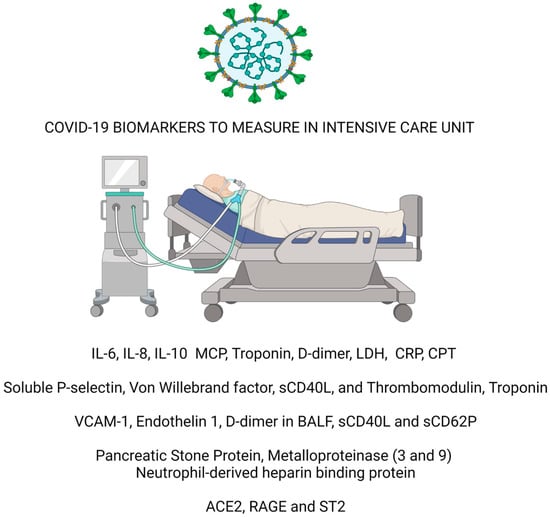 COVID-19 BIOMARKERS TO MEASURE IN INTENSIVE CARE UNIT

IL-6, IL-8, IL-10 MCP, Troponin, D-dimer, LDH, CRP, CPT

Soluble P-selectin, Von Willebrand factor, sCD40L, and Thrombomodulin, Troponin

VCAM-1, Endothelin 1, D-dimer in BALF, sCD40L and sCD62P

Pancreatic Stone Protein, Metalloproteinase (3 and 9)
Neutrophil-derived heparin binding protein

ACE2, RAGE and ST2